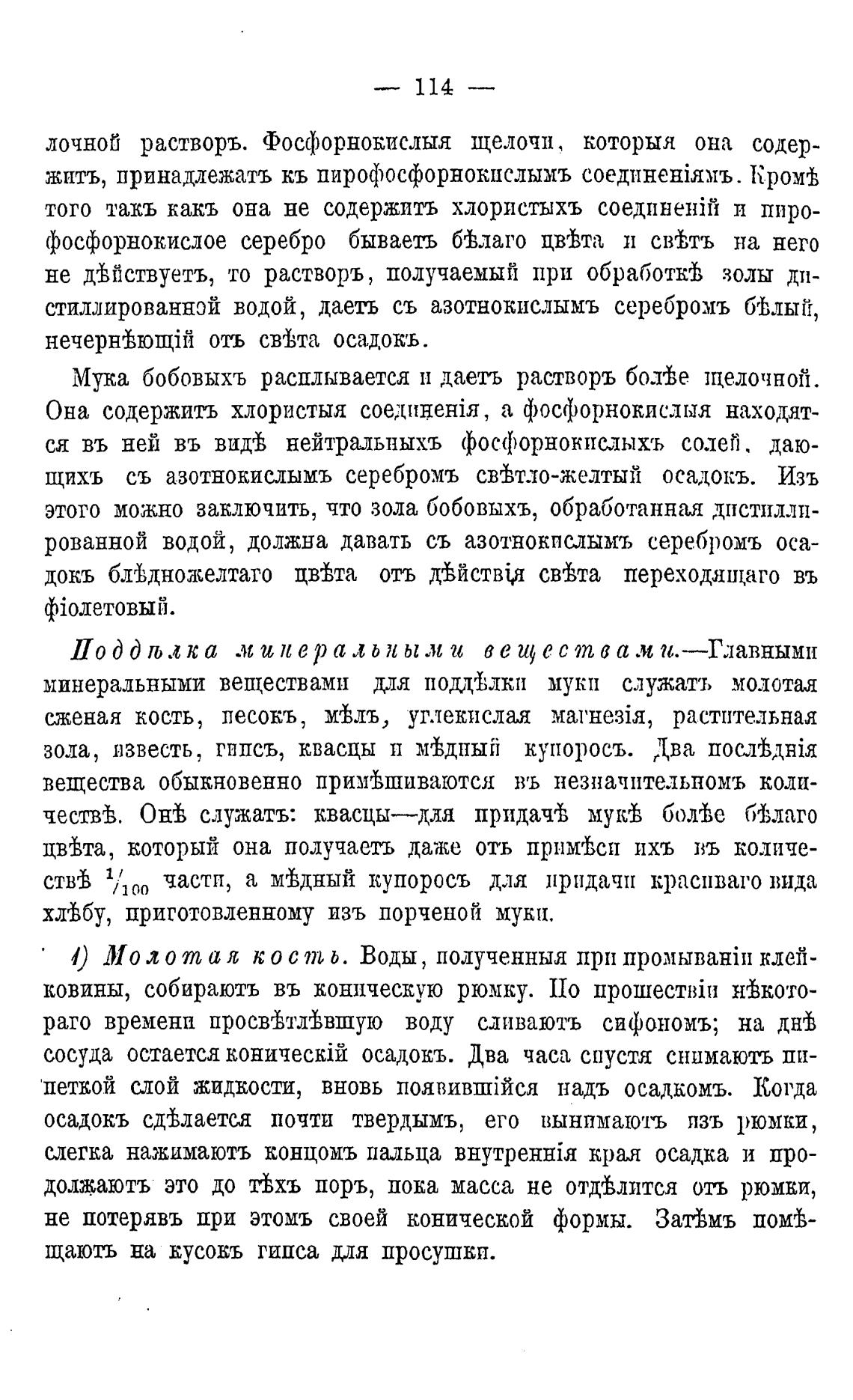 — 114 —

лочной растворъ. Фосфорнокислыя щелочи, которыя она содержитъ, принадлежатъ къ пирофосфорнокислымъ соединеніямъ. Кромѣ того такъ какъ она не содержитъ хлористыхъ соединеній и пирофосфорнокислое серебро бываетъ бѣлаго цвѣта и свѣтъ на него не дѣйствуетъ, то растворъ, получаемый при обработкѣ золы дистиллированной водой, даетъ съ азотнокислымъ серебромъ бѣлый, нечернѣющій отъ свѣта осадокъ.

Мука бобовыхъ расплывается и даетъ растворъ болѣе щелочной. Она содержитъ хлористыя соединенія, а фосфорнокислыя находятся въ ней въ видѣ нейтральныхъ фосфорнокислыхъ солей, дающихъ съ азотнокислымъ серебромъ свѣтло-желтый осадокъ. Изъ этого можно заключить, что зола бобовыхъ, обработанная дистиллированной водой, должна давать съ азотнокислымъ серебромъ осадокъ блѣдножелтаго цвѣта отъ дѣйствія свѣта переходящаго въ фіолетовый.

Поддѣлка минеральными веществами.—Главными минеральными веществами для поддѣлки муки служатъ молотая сженая кость, песокъ, мѣлъ, углекислая магнезія, растительная зола, известь, гипсъ, квасцы и мѣдный купоросъ. Два послѣднія вещества обыкновенно примѣшиваются въ незначительномъ количествѣ. Онѣ служатъ: квасцы—для придачѣ мукѣ болѣе бѣлаго цвѣта, который она получаетъ даже отъ примѣси ихъ въ количествѣ $^1/_{100}$ части, а мѣдный купоросъ для придачи красиваго вида хлѣбу, приготовленному изъ порченой муки.

1) Молотая кость. Воды, полученныя при промываніи клейковины, собираютъ въ коническую рюмку. По прошествіи нѣкотораго времени просвѣтлѣвшую воду сливаютъ сифономъ; на днѣ сосуда остается коническій осадокъ. Два часа спустя снимаютъ пипеткой слой жидкости, вновь появившійся надъ осадкомъ. Когда осадокъ сдѣлается почти твердымъ, его вынимаютъ изъ рюмки, слегка нажимаютъ концомъ пальца внутреннія края осадка и продолжаютъ это до тѣхъ поръ, пока масса не отдѣлится отъ рюмки, не потерявъ при этомъ своей конической формы. Затѣмъ помѣщаютъ на кусокъ гипса для просушки.